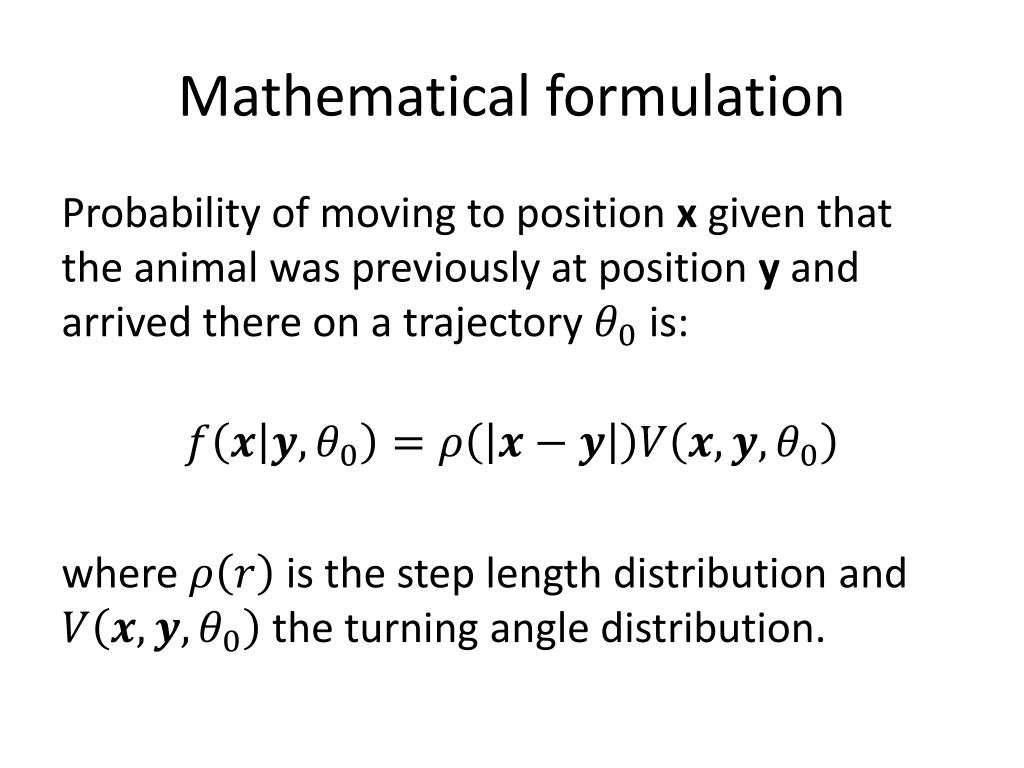 Mathematical formulation

Probability of moving to position x given that the animal was previously at position y and arrived there on a trajectory $\theta_0$ is:

$f(\boldsymbol{x}|\boldsymbol{y}, \theta_0) = \rho(|\boldsymbol{x} - \boldsymbol{y}|)V(\boldsymbol{x}, \boldsymbol{y}, \theta_0)$

where $\rho(r)$ is the step length distribution and $V(\boldsymbol{x}, \boldsymbol{y}, \theta_0)$ the turning angle distribution.